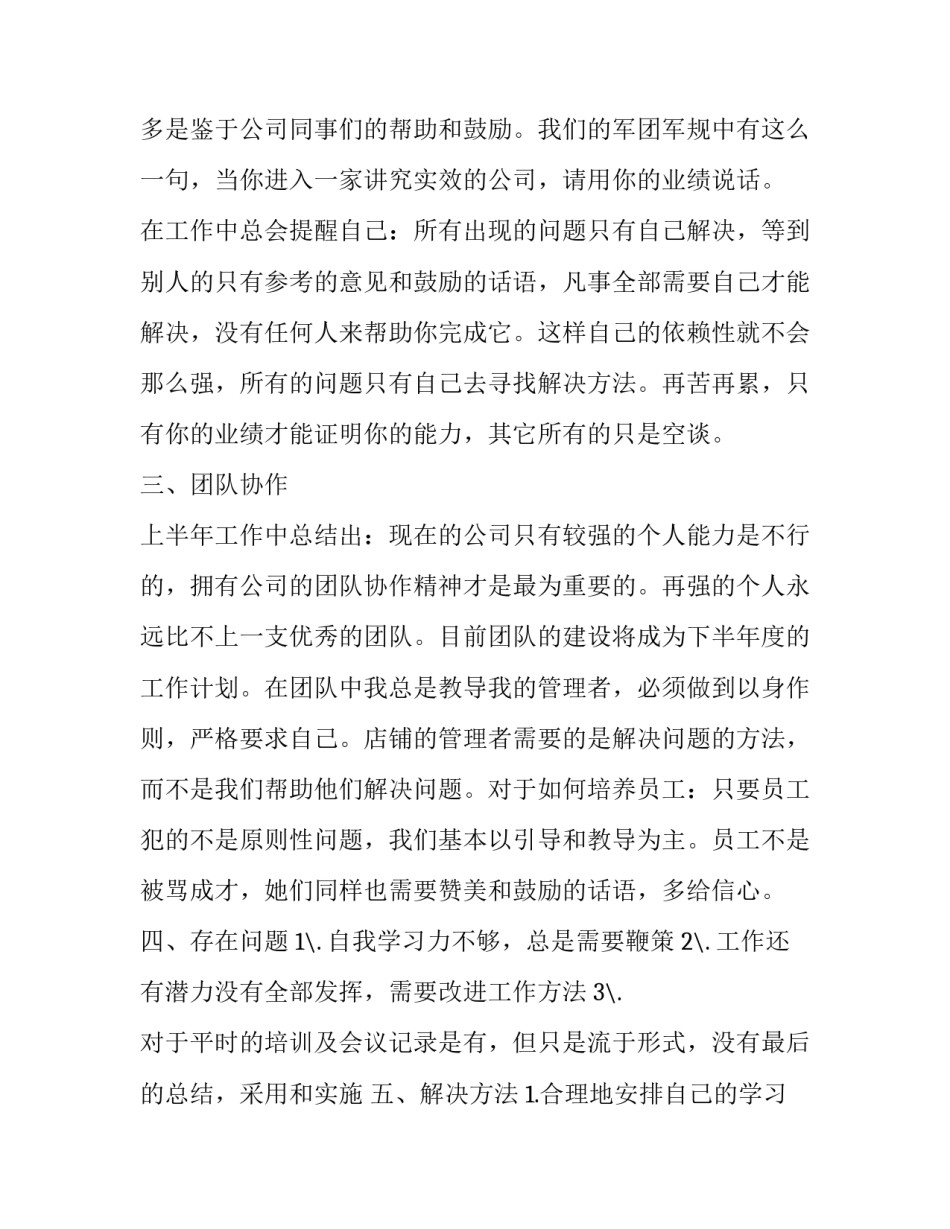 多是鉴于公司同事们的帮助和鼓励。我们的军团军规中有这么一句，当你进入一家讲究实效的公司，请用你的业绩说话。

在工作中总会提醒自己：所有出现的问题只有自己解决，等到别人的只有参考的意见和鼓励的话语，凡事全部需要自己才能解决，没有任何人来帮助你完成它。这样自己的依赖性就不会那么强，所有的问题只有自己去寻找解决方法。再苦再累，只有你的业绩才能证明你的能力，其它所有的只是空谈。

三、团队协作

上半年工作中总结出：现在的公司只有较强的个人能力是不行的，拥有公司的团队协作精神才是最为重要的。再强的个人永远比不上一支优秀的团队。目前团队的建设将成为下半年度的工作计划。在团队中我总是教导我的管理者，必须做到以身作则，严格要求自己。店铺的管理者需要的是解决问题的方法，而不是我们帮助他们解决问题。对于如何培养员工：只要员工犯的不是原则性问题，我们基本以引导和教导为主。员工不是被骂成才，她们同样也需要赞美和鼓励的话语，多给信心。

四、存在问题 1\. 自我学习力不够，总是需要鞭策 2\. 工作还有潜力没有全部发挥，需要改进工作方法 3\.

对于平时的培训及会议记录是有，但只是流于形式，没有最后的总结，采用和实施 五、解决方法 1.合理地安排自己的学习